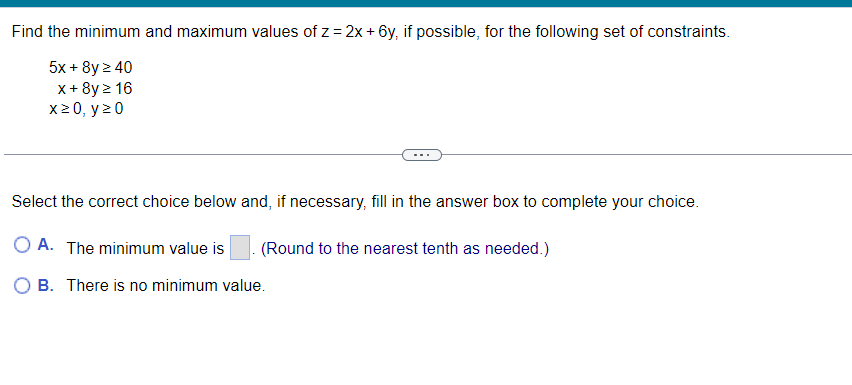 Find the minimum and maximum values of $z = 2x + 6y$, if possible, for the following set of constraints.

$5x + 8y \geq 40$
$x + 8y \geq 16$
$x \geq 0, y \geq 0$

...

Select the correct choice below and, if necessary, fill in the answer box to complete your choice.

A. The minimum value is $\square$. (Round to the nearest tenth as needed.)

B. There is no minimum value.